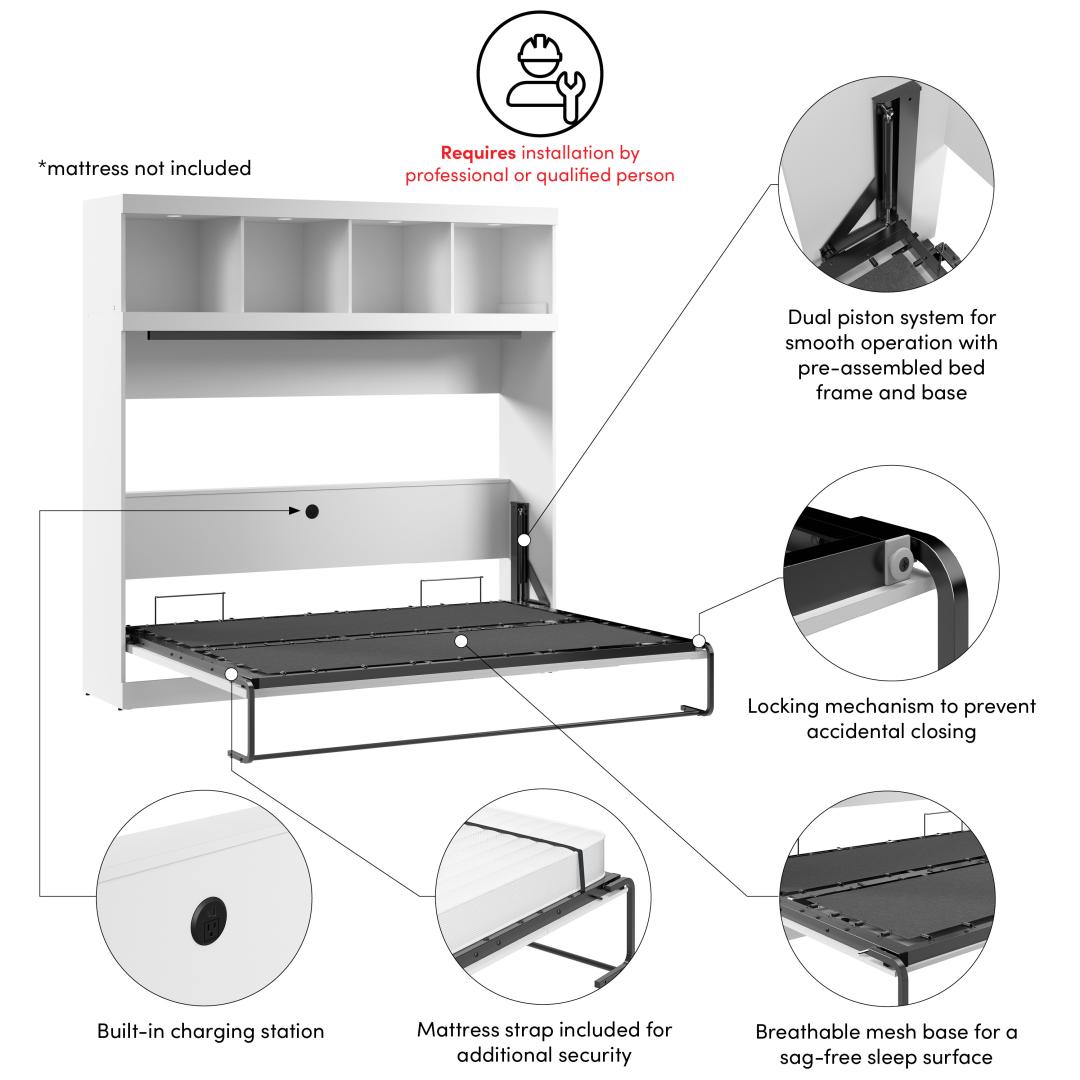 *mattress not included

Requires installation by professional or qualified person

Dual piston system for smooth operation with pre-assembled bed frame and base

Locking mechanism to prevent accidental closing

Built-in charging station

Mattress strap included for additional security

Breathable mesh base for a sag-free sleep surface